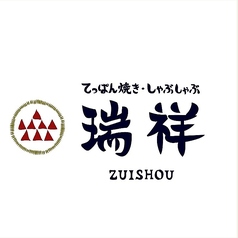 てっぱん焼き・しゃぶしゃぶ
瑞祥
ZUISHOU